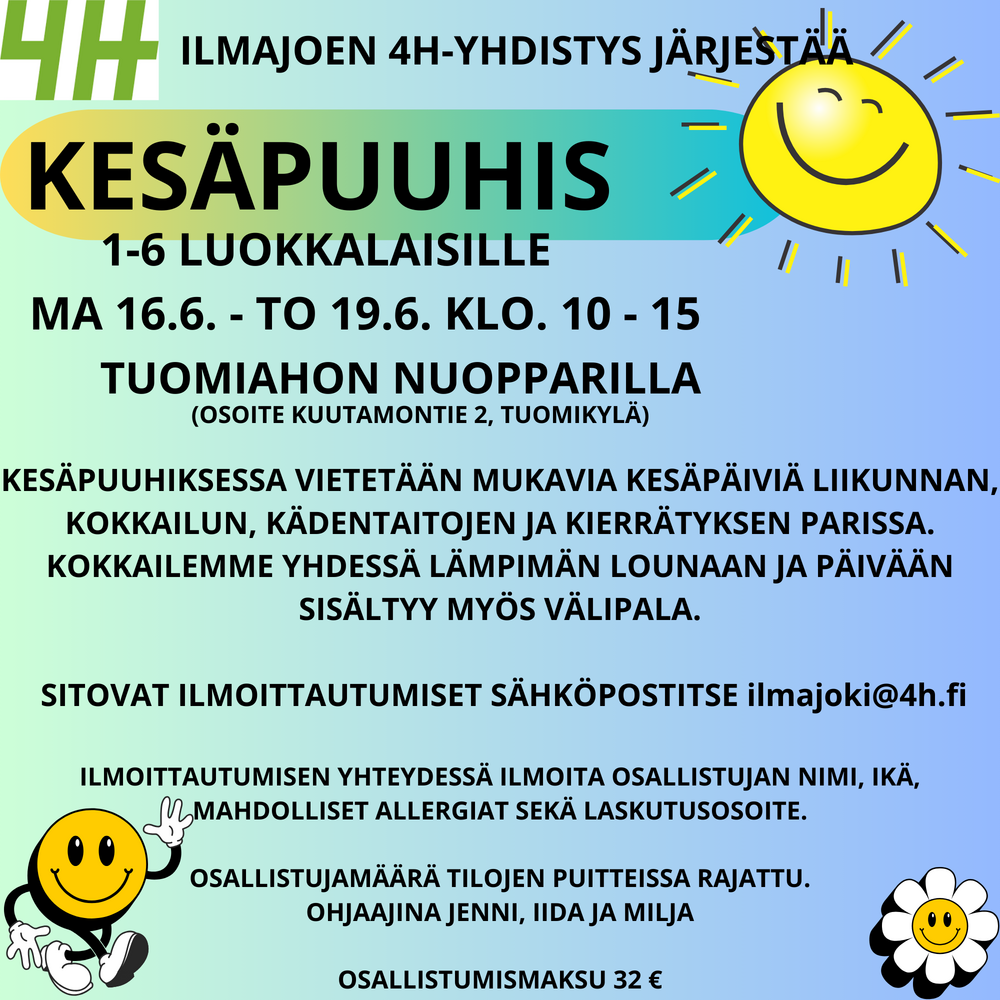 4H

ILMAJOEN 4H-YHDISTYS JÄRJESTÄÄ

KESÄPUUHIS

1-6 LUOKKALAISILLE

MA 16.6. - TO 19.6. KLO. 10 - 15

TUOMIAHON NUOPPARILLA
(OSOITE KUUTAMONTIE 2, TUOMIKYLÄ)

KESÄPUUHIKSESSA VIETETÄÄN MUKAVIA KESÄPÄIVIÄ LIIKUNNAN, KOKKAILUN, KÄDENTAITOJEN JA KIERRÄTYKSEN PARISSA. KOKKAILEMME YHDESSÄ LÄMPIMÄN LOUNAAN JA PÄIVÄÄN SISÄLTYY MYÖS VÄLIPALA.

SITOVAT ILMOITTAUTUMISET SÄHKÖPOSTITSE ilmajoki@4h.fi

ILMOITTAUTUMISEN YHTEYDESSÄ ILMOITA OSALLISTUJAN NIMI, IKÄ, MAHDOLLISET ALLERGIAT SEKÄ LASKUTUSOSOITE.

OSALLISTUJAMÄÄRÄ TILOJEN PUITTEISSA RAJATTU.
OHJAAJINA JENNI, IIDA JA MILJA

OSALLISTUMISMAKSU 32 €